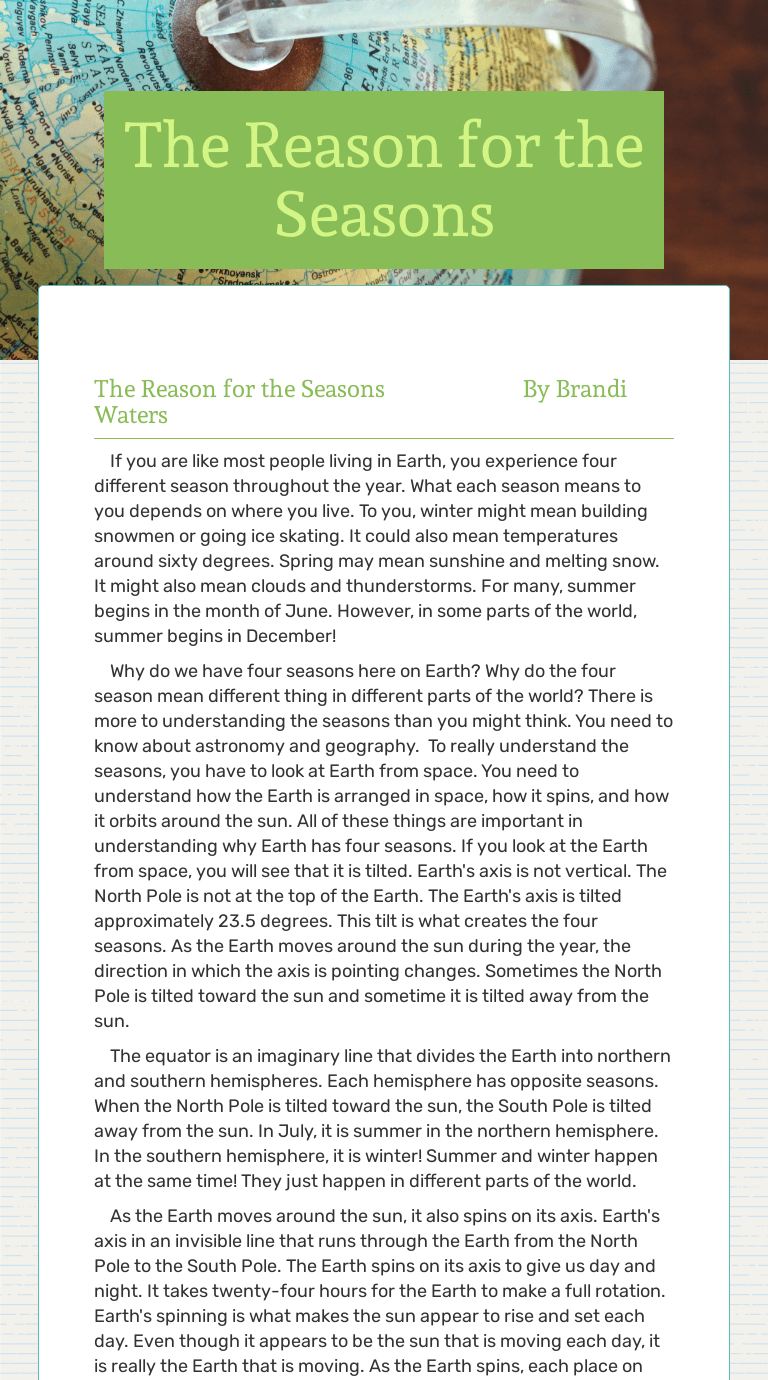 The Reason for the Seasons

The Reason for the Seasons By Brandi Waters

If you are like most people living in Earth, you experience four different season throughout the year. What each season means to you depends on where you live. To you, winter might mean building snowmen or going ice skating. It could also mean temperatures around sixty degrees. Spring may mean sunshine and melting snow. It might also mean clouds and thunderstorms. For many, summer begins in the month of June. However, in some parts of the world, summer begins in December!

Why do we have four seasons here on Earth? Why do the four season mean different thing in different parts of the world? There is more to understanding the seasons than you might think. You need to know about astronomy and geography. To really understand the seasons, you have to look at Earth from space. You need to understand how the Earth is arranged in space, how it spins, and how it orbits around the sun. All of these things are important in understanding why Earth has four seasons. If you look at the Earth from space, you will see that it is tilted. Earth's axis is not vertical. The North Pole is not at the top of the Earth. The Earth's axis is tilted approximately 23.5 degrees. This tilt is what creates the four seasons. As the Earth moves around the sun during the year, the direction in which the axis is pointing changes. Sometimes the North Pole is tilted toward the sun and sometime it is tilted away from the sun.

The equator is an imaginary line that divides the Earth into northern and southern hemispheres. Each hemisphere has opposite seasons. When the North Pole is tilted toward the sun, the South Pole is tilted away from the sun. In July, it is summer in the northern hemisphere. In the southern hemisphere, it is winter! Summer and winter happen at the same time! They just happen in different parts of the world.

As the Earth moves around the sun, it also spins on its axis. Earth's axis in an invisible line that runs through the Earth from the North Pole to the South Pole. The Earth spins on its axis to give us day and night. It takes twenty-four hours for the Earth to make a full rotation. Earth's spinning is what makes the sun appear to rise and set each day. Even though it appears to be the sun that is moving each day, it is really the Earth that is moving. As the Earth spins, each place on